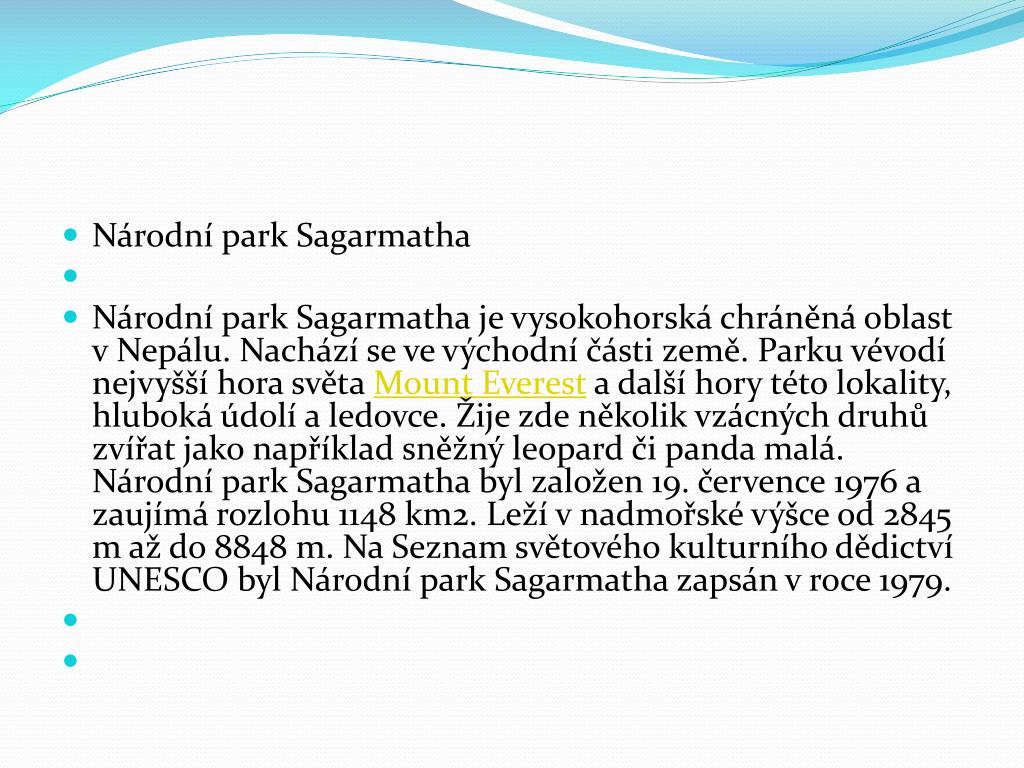 Národní park Sagarmatha

Národní park Sagarmatha je vysokohorská chráněná oblast v Nepálu. Nachází se ve východní části země. Parku vévodí nejvyšší hora světa Mount Everest a další hory této lokality, hluboká údolí a ledovce. Žije zde několik vzácných druhů zvířat jako například sněžný leopard či panda malá. Národní park Sagarmatha byl založen 19. července 1976 a zaujímá rozlohu 1148 km2. Leží v nadmořské výšce od 2845 m až do 8848 m. Na Seznam světového kulturního dědictví UNESCO byl Národní park Sagarmatha zapsán v roce 1979.